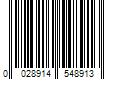 0 028914 548913